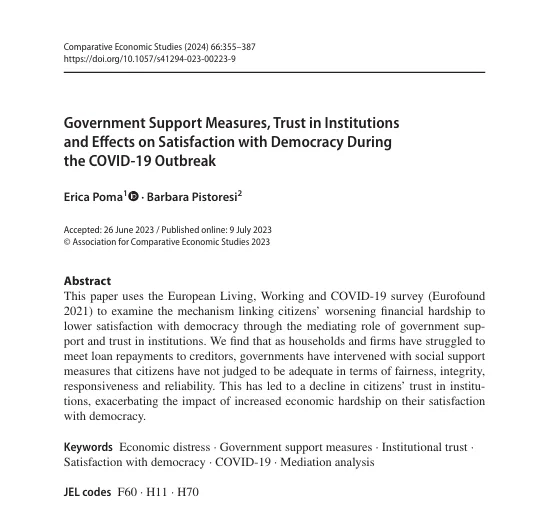 Comparative Economic Studies (2024) 66:355–387
https://doi.org/10.1057/s41294-023-00223-9

Government Support Measures, Trust in Institutions and Effects on Satisfaction with Democracy During the COVID-19 Outbreak

Erica Poma$^1$ · Barbara Pistoresi$^2$

Accepted: 26 June 2023 / Published online: 9 July 2023
© Association for Comparative Economic Studies 2023

Abstract
This paper uses the European Living, Working and COVID-19 survey (Eurofound 2021) to examine the mechanism linking citizens' worsening financial hardship to lower satisfaction with democracy through the mediating role of government support and trust in institutions. We find that as households and firms have struggled to meet loan repayments to creditors, governments have intervened with social support measures that citizens have not judged to be adequate in terms of fairness, integrity, responsiveness and reliability. This has led to a decline in citizens' trust in institutions, exacerbating the impact of increased economic hardship on their satisfaction with democracy.

Keywords Economic distress · Government support measures · Institutional trust · Satisfaction with democracy · COVID-19 · Mediation analysis

JEL codes F60 · H11 · H70